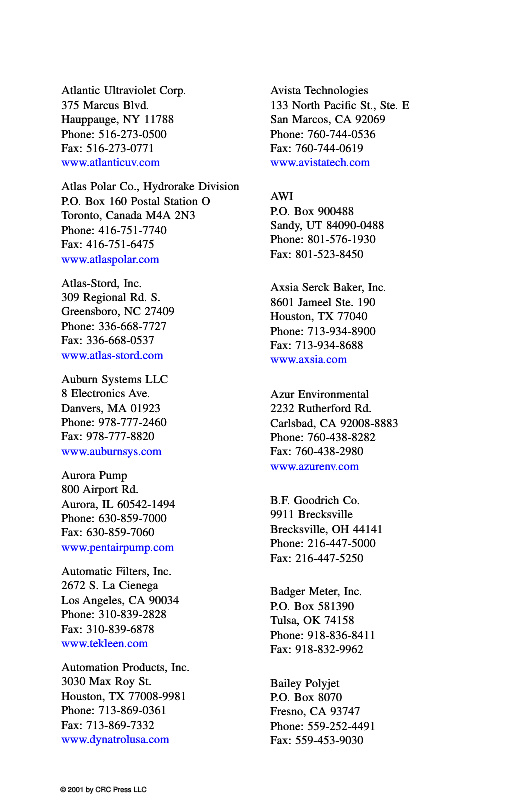 Atlantic Ultraviolet Corp.
375 Marcus Blvd.
Hauppauge, NY 11788
Phone: 516-273-0500
Fax: 516-273-0771
www.atlanticuv.com

Atlas Polar Co., Hydrorake Division
P.O. Box 160 Postal Station O
Toronto, Canada M4A 2N3
Phone: 416-751-7740
Fax: 416-751-6475
www.atlaspolar.com

Atlas-Stord, Inc.
309 Regional Rd. S.
Greensboro, NC 27409
Phone: 336-668-7727
Fax: 336-668-0537
www.atlas-stord.com

Auburn Systems LLC
8 Electronics Ave.
Danvers, MA 01923
Phone: 978-777-2460
Fax: 978-777-8820
www.auburnsys.com

Aurora Pump
800 Airport Rd.
Aurora, IL 60542-1494
Phone: 630-859-7000
Fax: 630-859-7060
www.pentairpump.com

Automatic Filters, Inc.
2672 S. La Cienega
Los Angeles, CA 90034
Phone: 310-839-2828
Fax: 310-839-6878
www.tekleen.com

Automation Products, Inc.
3030 Max Roy St.
Houston, TX 77008-9981
Phone: 713-869-0361
Fax: 713-869-7332
www.dynatrolusa.com

Avista Technologies
133 North Pacific St., Ste. E
San Marcos, CA 92069
Phone: 760-744-0536
Fax: 760-744-0619
www.avistatech.com

AWI
P.O. Box 900488
Sandy, UT 84090-0488
Phone: 801-576-1930
Fax: 801-523-8450

Axsia Serck Baker, Inc.
8601 Jameel Ste. 190
Houston, TX 77040
Phone: 713-934-8900
Fax: 713-934-8688
www.axsia.com

Azur Environmental
2232 Rutherford Rd.
Carlsbad, CA 92008-8883
Phone: 760-438-8282
Fax: 760-438-2980
www.azurenv.com

B.F. Goodrich Co.
9911 Brecksville
Brecksville, OH 44141
Phone: 216-447-5000
Fax: 216-447-5250

Badger Meter, Inc.
P.O. Box 581390
Tulsa, OK 74158
Phone: 918-836-8411
Fax: 918-832-9962

Bailey Polyjet
P.O. Box 8070
Fresno, CA 93747
Phone: 559-252-4491
Fax: 559-453-9030

© 2001 by CRC Press LLC